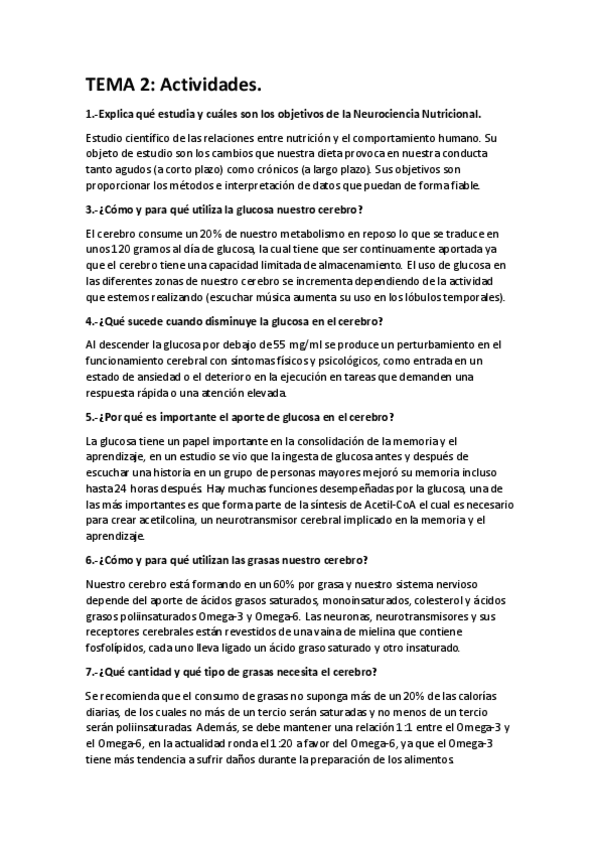 TEMA 2: Actividades.

1.-Explica qué estudia y cuáles son los objetivos de la Neurociencia Nutricional.

Estudio científico de las relaciones entre nutrición y el comportamiento humano. Su objeto de estudio son los cambios que nuestra dieta provoca en nuestra conducta tanto agudos (a corto plazo) como crónicos (a largo plazo). Sus objetivos son proporcionar los métodos e interpretación de datos que puedan de forma fiable.

3.-¿Cómo y para qué utiliza la glucosa nuestro cerebro?

El cerebro consume un 20% de nuestro metabolismo en reposo lo que se traduce en unos 120 gramos al día de glucosa, la cual tiene que ser continuamente aportada ya que el cerebro tiene una capacidad limitada de almacenamiento. El uso de glucosa en las diferentes zonas de nuestro cerebro se incrementa dependiendo de la actividad que estemos realizando (escuchar música aumenta su uso en los lóbulos temporales).

4.-¿Qué sucede cuando disminuye la glucosa en el cerebro?

Al descender la glucosa por debajo de 55 mg/ml se produce un perturbamiento en el funcionamiento cerebral con síntomas físicos y psicológicos, como entrada en un estado de ansiedad o el deterioro en la ejecución en tareas que demanden una respuesta rápida o una atención elevada.

5.-¿Por qué es importante el aporte de glucosa en el cerebro?

La glucosa tiene un papel importante en la consolidación de la memoria y el aprendizaje, en un estudio se vio que la ingesta de glucosa antes y después de escuchar una historia en un grupo de personas mayores mejoró su memoria incluso hasta 24 horas después. Hay muchas funciones desempeñadas por la glucosa, una de las más importantes es que forma parte de la síntesis de Acetil-CoA el cual es necesario para crear acetilcolina, un neurotransmisor cerebral implicado en la memoria y el aprendizaje.

6.-¿Cómo y para qué utilizan las grasas nuestro cerebro?

Nuestro cerebro está formando en un 60% por grasa y nuestro sistema nervioso depende del aporte de ácidos grasos saturados, monoinsaturados, colesterol y ácidos grasos poliinsaturados Omega-3 y Omega-6. Las neuronas, neurotransmisores y sus receptores cerebrales están revestidos de una vaina de mielina que contiene fosfolípidos, cada uno lleva ligado un ácido graso saturado y otro insaturado.

7.-¿Qué cantidad y qué tipo de grasas necesita el cerebro?

Se recomienda que el consumo de grasas no suponga más de un 20% de las calorías diarias, de los cuales no más de un tercio serán saturadas y no menos de un tercio serán poliinsaturadas. Además, se debe mantener una relación 1:1 entre el Omega-3 y el Omega-6, en la actualidad ronda el 1:20 a favor del Omega-6, ya que el Omega-3 tiene más tendencia a sufrir daños durante la preparación de los alimentos.